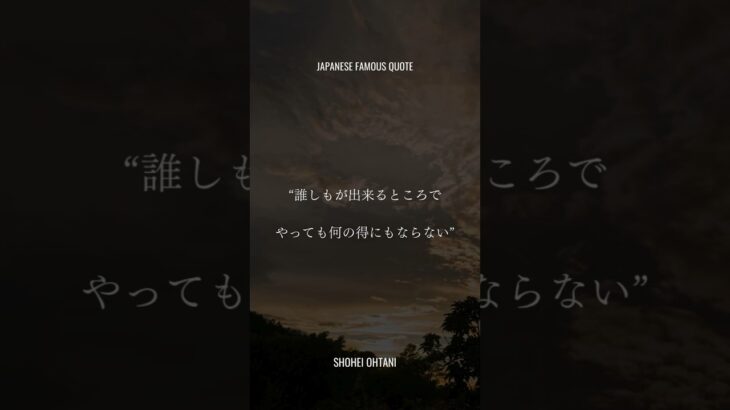 JAPANESE FAMOUS QUOTE

“誰しもが出来るところで

やっても何の得にもならない”

SHOHEI OHTANI